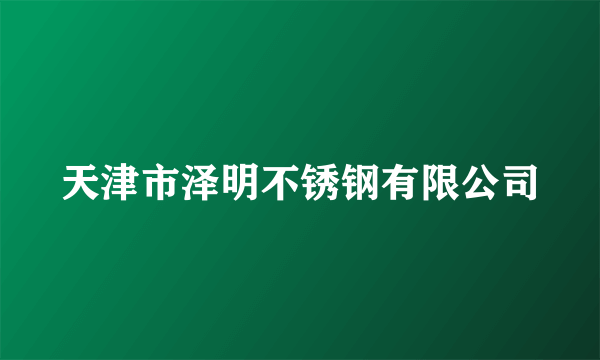 天津市泽明不锈钢有限公司